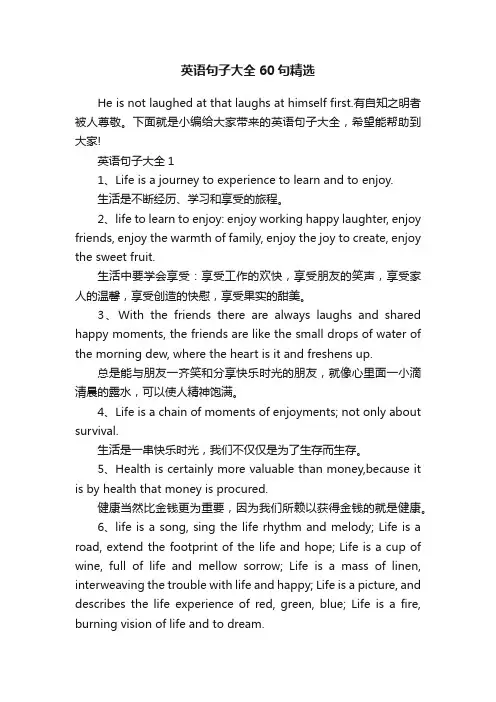 英语句子大全 60 句精选

He is not laughed at that laughs at himself first.有自知之明者被人尊敬。下面就是小编给大家带来的英语句子大全，希望能帮助到大家!

英语句子大全 1

1、Life is a journey to experience to learn and to enjoy.

生活是不断经历、学习和享受的旅程。

2、life to learn to enjoy: enjoy working happy laughter, enjoy friends, enjoy the warmth of family, enjoy the joy to create, enjoy the sweet fruit.

生活中要学会享受：享受工作的欢快，享受朋友的笑声，享受家人的温馨，享受创造的快慰，享受果实的甜美。

3、With the friends there are always laughs and shared happy moments, the friends are like the small drops of water of the morning dew, where the heart is it and freshens up.

总是能与朋友一齐笑和分享快乐时光的朋友，就像心里面一小滴清晨的露水，可以使人精神饱满。

4、Life is a chain of moments of enjoyments; not only about survival.

生活是一串快乐时光，我们不仅仅是为了生存而生存。

5、Health is certainly more valuable than money,because it is by health that money is procured.

健康当然比金钱更为重要，因为我们所赖以获得金钱的就是健康。

6、life is a song, sing the life rhythm and melody; Life is a road, extend the footprint of the life and hope; Life is a cup of wine, full of life and mellow sorrow; Life is a mass of linen, interweaving the trouble with life and happy; Life is a picture, and describes the life experience of red, green, blue; Life is a fire, burning vision of life and to dream.